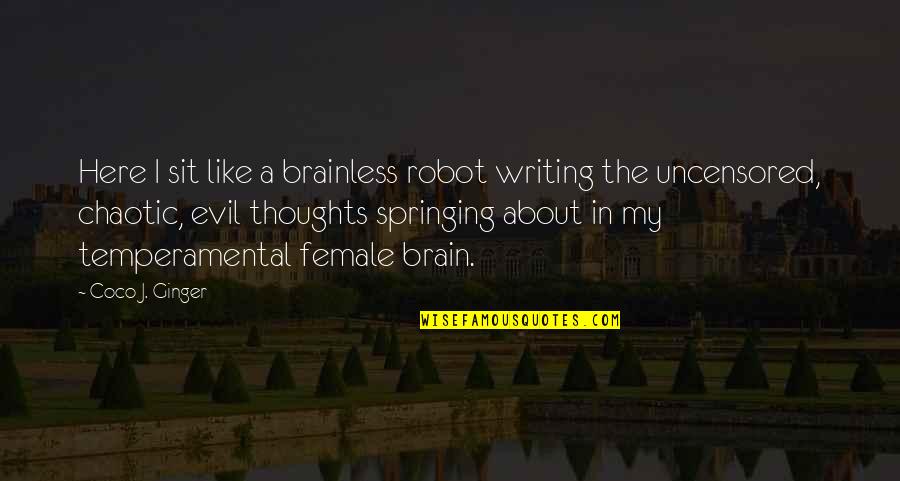 Here I sit like a brainless robot writing the uncensored, chaotic, evil thoughts springing about in my temperamental female brain.

- Coco J. Ginger

WISEFAMOUSQUOTES.COM